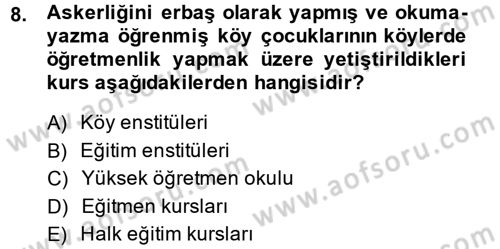 8. Askerliğini erbaş olarak yapmış ve okuma-yazma öğrenmiş köy çocuklarının köylerde öğretmenlik yapmak üzere yetiştirildikleri kurs aşağıdakilerden hangisidir?

A) Köy enstitüleri
B) Eğitim enstitüleri
C) Yüksek öğretmen okulu
D) Eğitmen kursları
E) Halk eğitim kursları

www.aofsoru.com